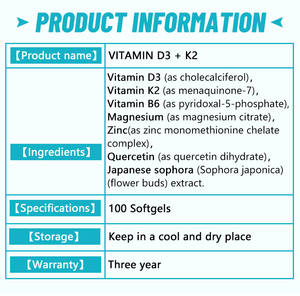 PRODUCT INFORMATION

| 【Product name】 | VITAMIN D3 + K2 |
|---|---|
| 【Ingredients】 | Vitamin D3 (as cholecalciferol), Vitamin K2 (as menaquinone-7), Vitamin B6 (as pyridoxal-5-phosphate), Magnesium (as magnesium citrate), Zinc(as zinc monomethionine chelate complex), Quercetin (as quercetin dihydrate), Japanese sophora (Sophora japonica) (flower buds) extract. |
| 【Specifications】 | 100 Softgels |
| 【Storage】 | Keep in a cool and dry place |
| 【Warranty】 | Three year |